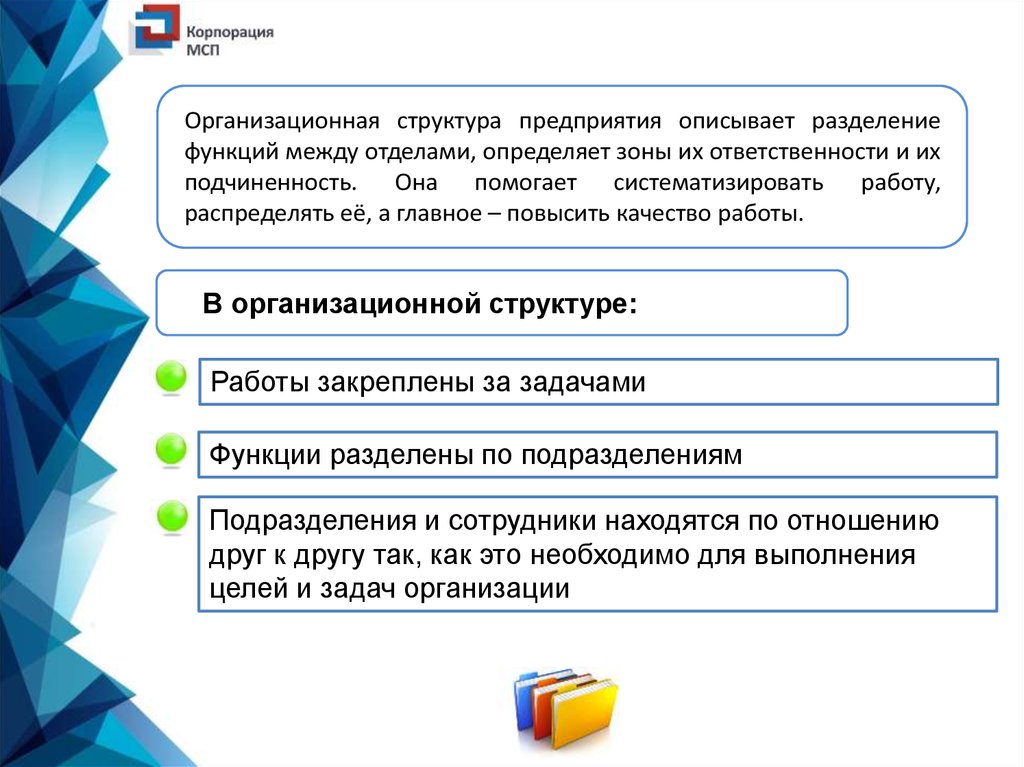 Корпорация МСП

Организационная структура предприятия описывает разделение функций между отделами, определяет зоны их ответственности и их подчиненность. Она помогает систематизировать работу, распределять её, а главное – повысить качество работы.

В организационной структуре:

Работы закреплены за задачами

Функции разделены по подразделениям

Подразделения и сотрудники находятся по отношению друг к другу так, как это необходимо для выполнения целей и задач организации